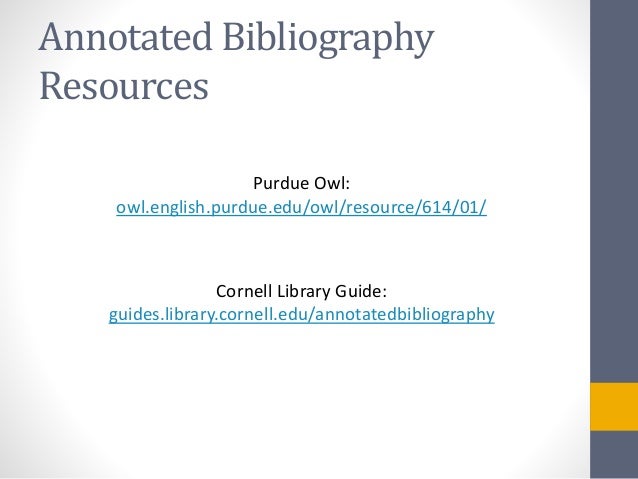 Annotated Bibliography Resources

Purdue Owl:
owl.english.purdue.edu/owl/resource/614/01/

Cornell Library Guide:
guides.library.cornell.edu/annotatedbibliography